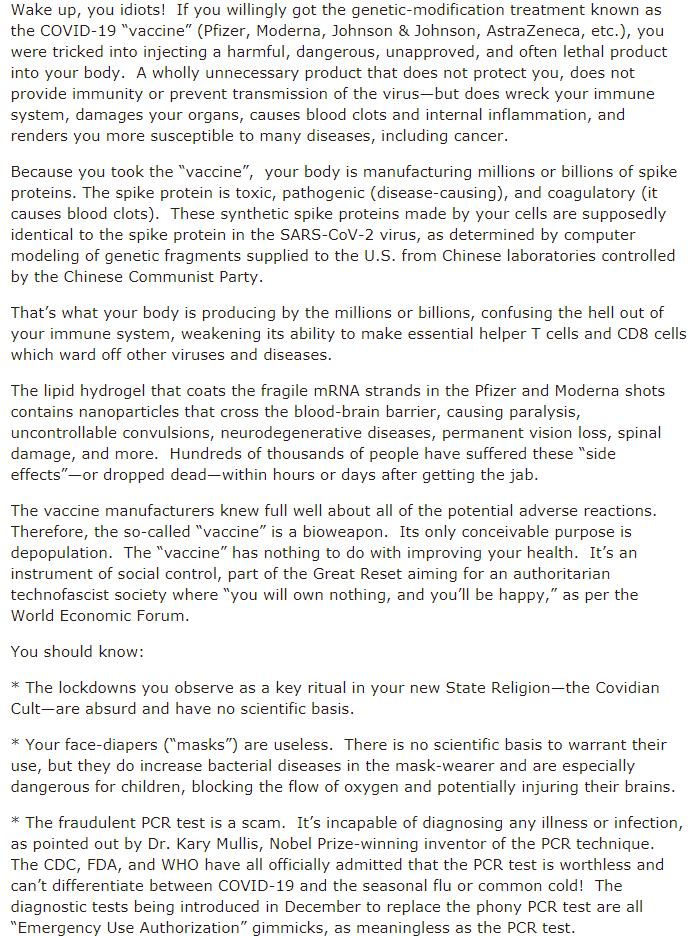 Wake up, you idiots! If you willingly got the genetic-modification treatment known as the COVID-19 "vaccine" (Pfizer, Moderna, Johnson & Johnson, AstraZeneca, etc.), you were tricked into injecting a harmful, dangerous, unapproved, and often lethal product into your body. A wholly unnecessary product that does not protect you, does not provide immunity or prevent transmission of the virus—but does wreck your immune system, damages your organs, causes blood clots and internal inflammation, and renders you more susceptible to many diseases, including cancer.

Because you took the "vaccine", your body is manufacturing millions or billions of spike proteins. The spike protein is toxic, pathogenic (disease-causing), and coagulatory (it causes blood clots). These synthetic spike proteins made by your cells are supposedly identical to the spike protein in the SARS-CoV-2 virus, as determined by computer modeling of genetic fragments supplied to the U.S. from Chinese laboratories controlled by the Chinese Communist Party.

That's what your body is producing by the millions or billions, confusing the hell out of your immune system, weakening its ability to make essential helper T cells and CD8 cells which ward off other viruses and diseases.

The lipid hydrogel that coats the fragile mRNA strands in the Pfizer and Moderna shots contains nanoparticles that cross the blood-brain barrier, causing paralysis, uncontrollable convulsions, neurodegenerative diseases, permanent vision loss, spinal damage, and more. Hundreds of thousands of people have suffered these "side effects"—or dropped dead—within hours or days after getting the jab.

The vaccine manufacturers knew full well about all of the potential adverse reactions. Therefore, the so-called "vaccine" is a bioweapon. Its only conceivable purpose is depopulation. The "vaccine" has nothing to do with improving your health. It's an instrument of social control, part of the Great Reset aiming for an authoritarian technofascist society where "you will own nothing, and you'll be happy," as per the World Economic Forum.

You should know:

* The lockdowns you observe as a key ritual in your new State Religion—the Covidian Cult—are absurd and have no scientific basis.

* Your face-diapers ("masks") are useless. There is no scientific basis to warrant their use, but they do increase bacterial diseases in the mask-wearer and are especially dangerous for children, blocking the flow of oxygen and potentially injuring their brains.

* The fraudulent PCR test is a scam. It's incapable of diagnosing any illness or infection, as pointed out by Dr. Kary Mullis, Nobel Prize-winning inventor of the PCR technique. The CDC, FDA, and WHO have all officially admitted that the PCR test is worthless and can't differentiate between COVID-19 and the seasonal flu or common cold! The diagnostic tests being introduced in December to replace the phony PCR test are all "Emergency Use Authorization" gimmicks, as meaningless as the PCR test.